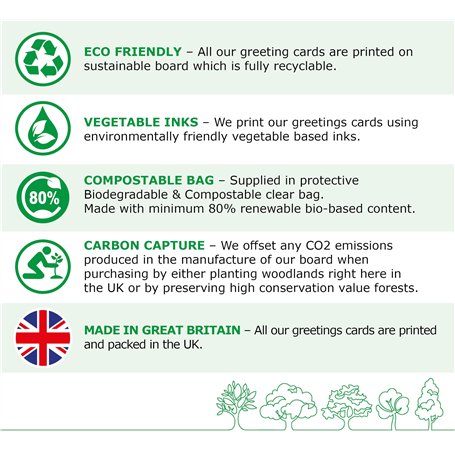 ECO FRIENDLY – All our greeting cards are printed on sustainable board which is fully recyclable.

VEGETABLE INKS – We print our greetings cards using environmentally friendly vegetable based inks.

80%

COMPOSTABLE BAG – Supplied in protective Biodegradable & Compostable clear bag.
Made with minimum 80% renewable bio-based content.

CARBON CAPTURE – We offset any CO2 emissions produced in the manufacture of our board when purchasing by either planting woodlands right here in the UK or by preserving high conservation value forests.

MADE IN GREAT BRITAIN – All our greetings cards are printed and packed in the UK.